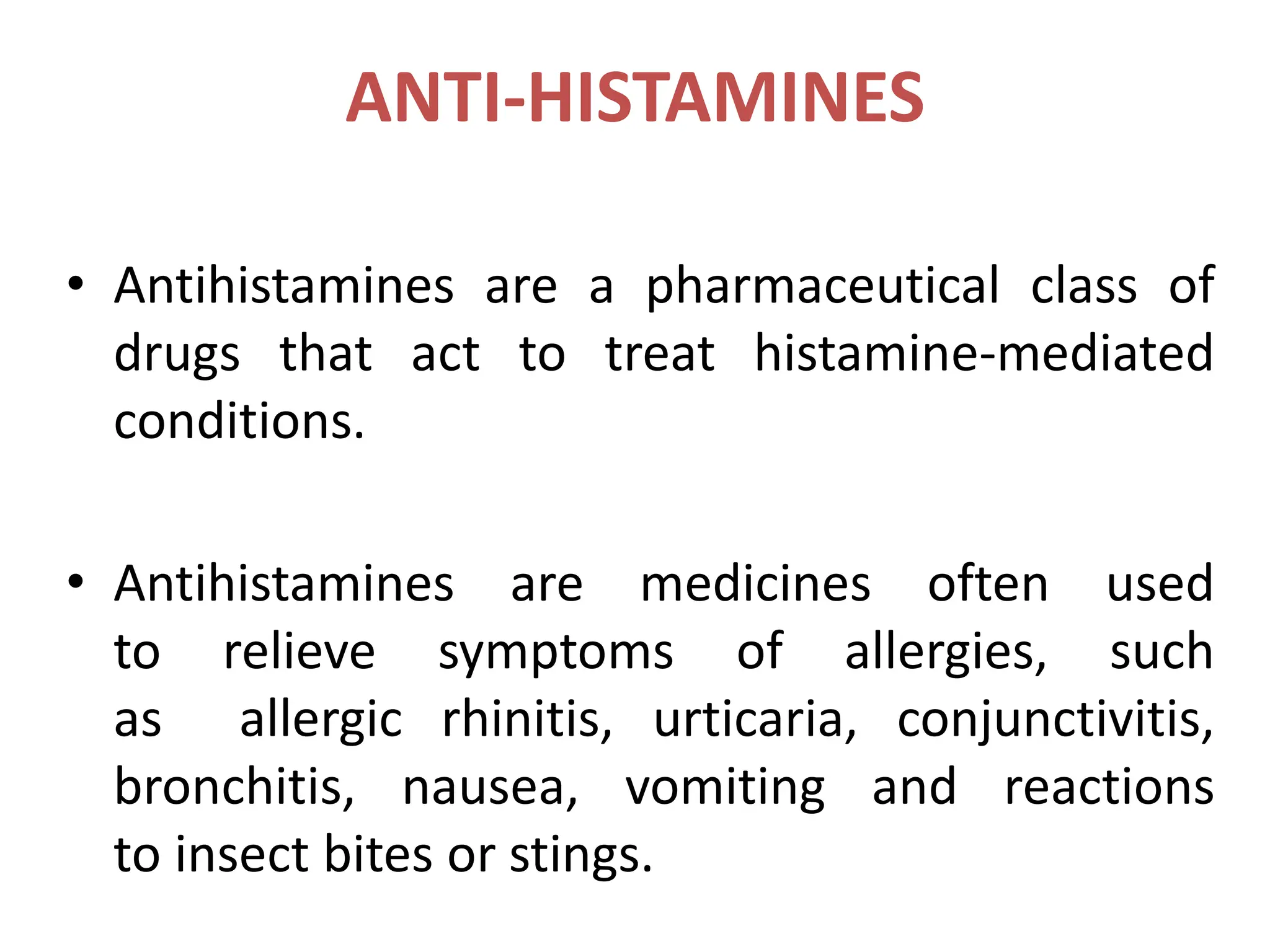 ANTI-HISTAMINES

• Antihistamines are a pharmaceutical class of drugs that act to treat histamine-mediated conditions.

• Antihistamines are medicines often used to relieve symptoms of allergies, such as allergic rhinitis, urticaria, conjunctivitis, bronchitis, nausea, vomiting and reactions to insect bites or stings.